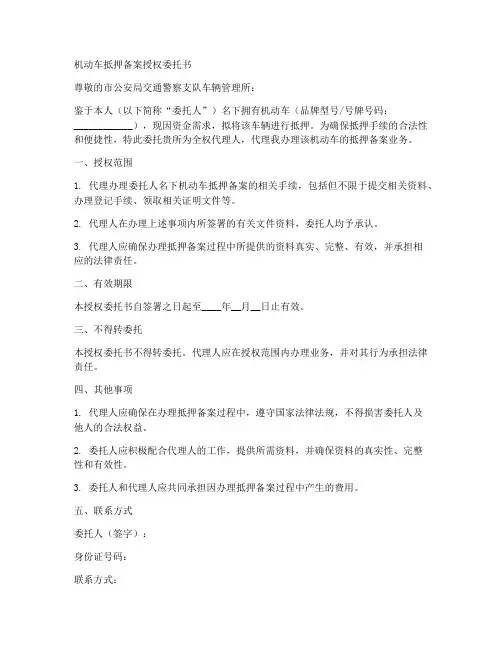 机动车抵押备案授权委托书

尊敬的市公安局交通警察支队车辆管理所：

鉴于本人（以下简称“委托人”）名下拥有机动车（品牌型号/号牌号码：____________），现因资金需求，拟将该车辆进行抵押。为确保抵押手续的合法性和便捷性，特此委托贵所为全权代理人，代理我办理该机动车的抵押备案业务。

一、授权范围

1. 代理办理委托人名下机动车抵押备案的相关手续，包括但不限于提交相关资料、办理登记手续、领取相关证明文件等。

2. 代理人在办理上述事项内所签署的有关文件资料，委托人均予承认。

3. 代理人应确保办理抵押备案过程中所提供的资料真实、完整、有效，并承担相应的法律责任。

二、有效期限

本授权委托书自签署之日起至____年__月__日止有效。

三、不得转委托

本授权委托书不得转委托。代理人应在授权范围内办理业务，并对其行为承担法律责任。

四、其他事项

1. 代理人应确保在办理抵押备案过程中，遵守国家法律法规，不得损害委托人及他人的合法权益。

2. 委托人应积极配合代理人的工作，提供所需资料，并确保资料的真实性、完整性和有效性。

3. 委托人和代理人应共同承担因办理抵押备案过程中产生的费用。

五、联系方式

委托人（签字）：

身份证号码：

联系方式：